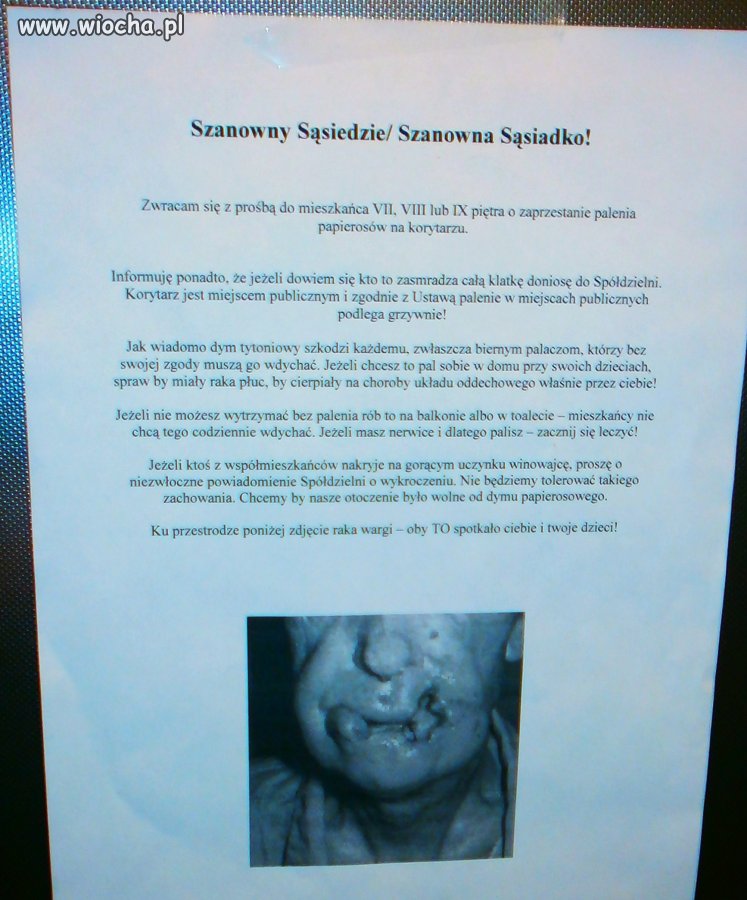 www.wiocha.pl

Szanowny Sąsiedzie/ Szanowna Sąsiadko!

Zwracam się z prośbą do mieszkańca VII, VIII lub IX piętra o zaprzestanie palenia papierosów na korytarzu.

Informuję ponadto, że jeżeli dowiem się kto to zasmradza całą klatkę doniosę do Spółdzielni. Korytarz jest miejscem publicznym i zgodnie z Ustawą palenie w miejscach publicznych podlega grzywnie!

Jak wiadomo dym tytoniowy szkodzi każdemu, zwłaszcza biernym palaczom, którzy bez swojej zgody muszą go wdychać. Jeżeli chcesz to pal sobie w domu przy swoich dzieciach, spraw by miały raka płuc, by cierpiały na choroby układu oddechowego właśnie przez ciebie!

Jeżeli nie możesz wytrzymać bez palenia rób to na balkonie albo w toalecie – mieszkańcy nie chcą tego codziennie wdychać. Jeżeli masz nerwice i dlatego palisz – zacznij się leczyć!

Jeżeli ktoś z współmieszkańców nakryje na gorącym uczynku winowajcę, proszę o niezwłoczne powiadomienie Spółdzielni o wykroczeniu. Nie będziemy tolerować takiego zachowania. Chcemy by nasze otoczenie było wolne od dymu papierosowego.

Ku przestrodze poniżej zdjęcie raka wargi – oby TO spotkało ciebie i twoje dzieci!